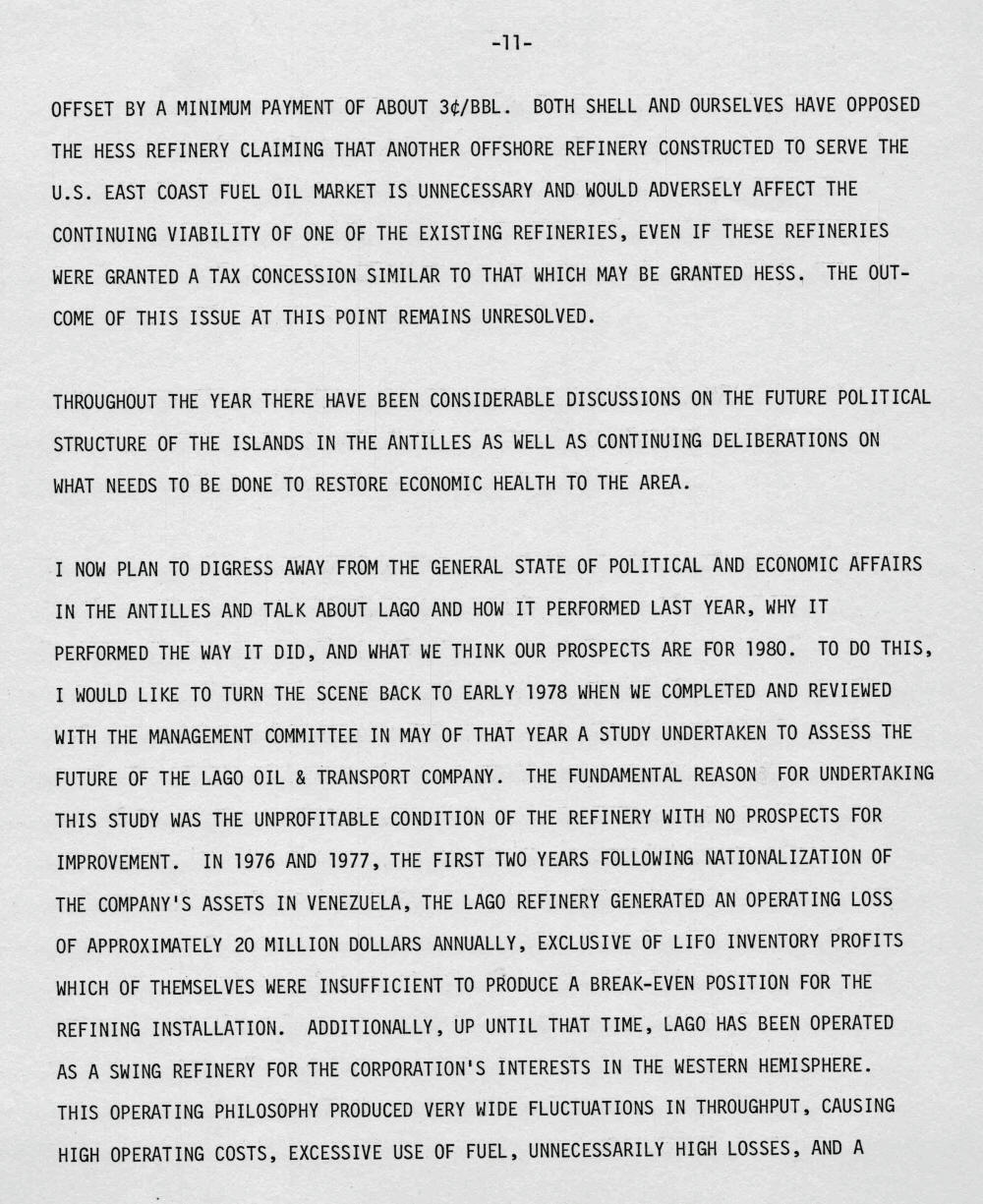 -11-

OFFSET BY A MINIMUM PAYMENT OF ABOUT 3¢/BBL. BOTH SHELL AND OURSELVES HAVE OPPOSED THE HESS REFINERY CLAIMING THAT ANOTHER OFFSHORE REFINERY CONSTRUCTED TO SERVE THE U.S. EAST COAST FUEL OIL MARKET IS UNNECESSARY AND WOULD ADVERSELY AFFECT THE CONTINUING VIABILITY OF ONE OF THE EXISTING REFINERIES, EVEN IF THESE REFINERIES WERE GRANTED A TAX CONCESSION SIMILAR TO THAT WHICH MAY BE GRANTED HESS. THE OUTCOME OF THIS ISSUE AT THIS POINT REMAINS UNRESOLVED.

THROUGHOUT THE YEAR THERE HAVE BEEN CONSIDERABLE DISCUSSIONS ON THE FUTURE POLITICAL STRUCTURE OF THE ISLANDS IN THE ANTILLES AS WELL AS CONTINUING DELIBERATIONS ON WHAT NEEDS TO BE DONE TO RESTORE ECONOMIC HEALTH TO THE AREA.

I NOW PLAN TO DIGRESS AWAY FROM THE GENERAL STATE OF POLITICAL AND ECONOMIC AFFAIRS IN THE ANTILLES AND TALK ABOUT LAGO AND HOW IT PERFORMED LAST YEAR, WHY IT PERFORMED THE WAY IT DID, AND WHAT WE THINK OUR PROSPECTS ARE FOR 1980. TO DO THIS, I WOULD LIKE TO TURN THE SCENE BACK TO EARLY 1978 WHEN WE COMPLETED AND REVIEWED WITH THE MANAGEMENT COMMITTEE IN MAY OF THAT YEAR A STUDY UNDERTAKEN TO ASSESS THE FUTURE OF THE LAGO OIL & TRANSPORT COMPANY. THE FUNDAMENTAL REASON FOR UNDERTAKING THIS STUDY WAS THE UNPROFITABLE CONDITION OF THE REFINERY WITH NO PROSPECTS FOR IMPROVEMENT. IN 1976 AND 1977, THE FIRST TWO YEARS FOLLOWING NATIONALIZATION OF THE COMPANY'S ASSETS IN VENEZUELA, THE LAGO REFINERY GENERATED AN OPERATING LOSS OF APPROXIMATELY 20 MILLION DOLLARS ANNUALLY, EXCLUSIVE OF LIFO INVENTORY PROFITS WHICH OF THEMSELVES WERE INSUFFICIENT TO PRODUCE A BREAK-EVEN POSITION FOR THE REFINING INSTALLATION. ADDITIONALLY, UP UNTIL THAT TIME, LAGO HAS BEEN OPERATED AS A SWING REFINERY FOR THE CORPORATION'S INTERESTS IN THE WESTERN HEMISPHERE. THIS OPERATING PHILOSOPHY PRODUCED VERY WIDE FLUCTUATIONS IN THROUGHPUT, CAUSING HIGH OPERATING COSTS, EXCESSIVE USE OF FUEL, UNNECESSARILY HIGH LOSSES, AND A